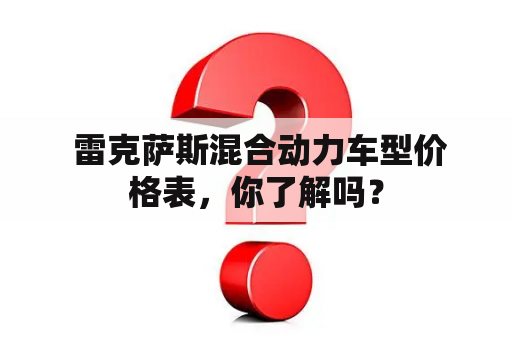 雷克萨斯混合动力车型价格表，你了解吗？